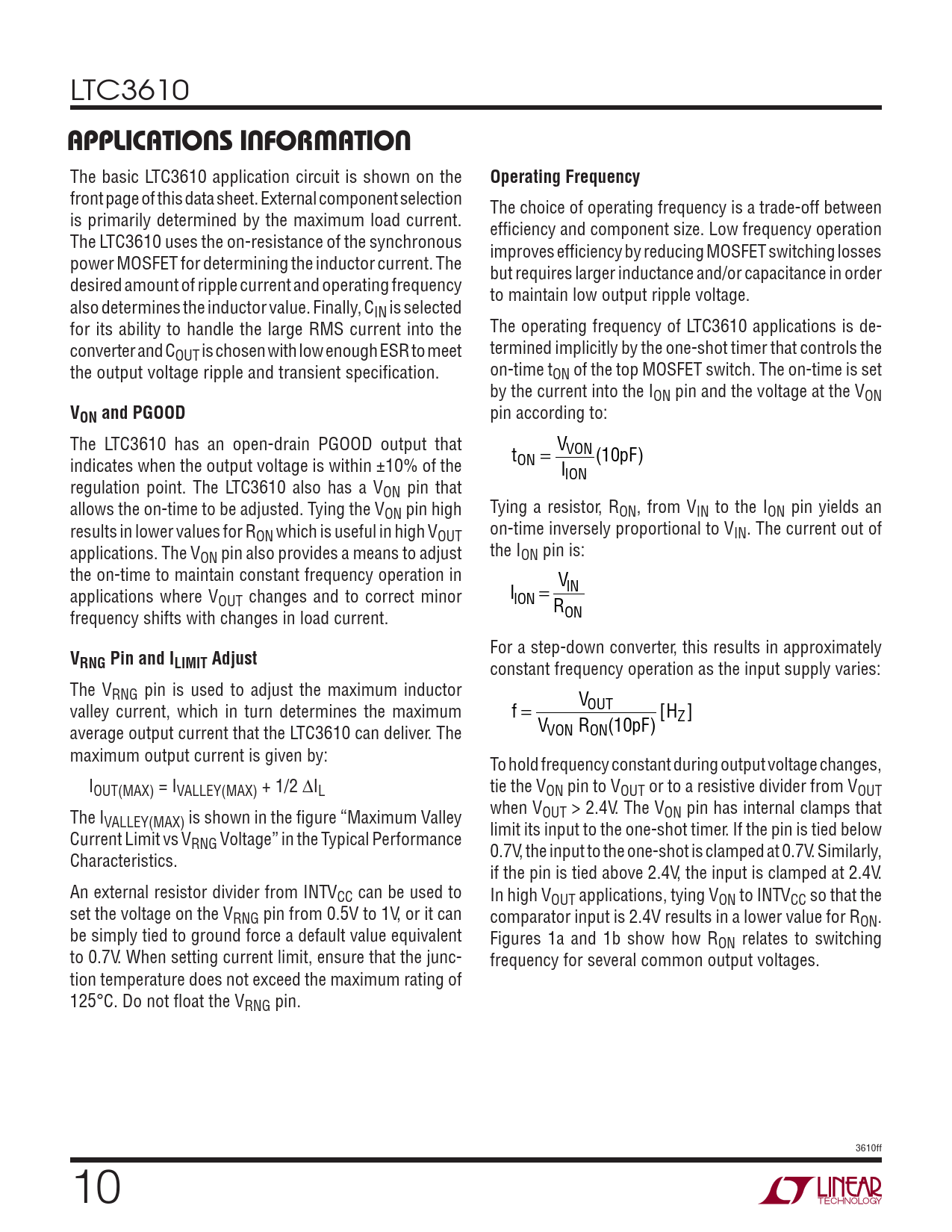 LTC3610

APPLICATIONS INFORMATION

The basic LTC3610 application circuit is shown on the front page of this data sheet. External component selection is primarily determined by the maximum load current. The LTC3610 uses the on-resistance of the synchronous power MOSFET for determining the inductor current. The desired amount of ripple current and operating frequency also determines the inductor value. Finally, $C_{IN}$ is selected for its ability to handle the large RMS current into the converter and $C_{OUT}$ is chosen with low enough ESR to meet the output voltage ripple and transient specification.

$V_{ON}$ and PGOOD

The LTC3610 has an open-drain PGOOD output that indicates when the output voltage is within ±10% of the regulation point. The LTC3610 also has a $V_{ON}$ pin that allows the on-time to be adjusted. Tying the $V_{ON}$ pin high results in lower values for $R_{ON}$ which is useful in high $V_{OUT}$ applications. The $V_{ON}$ pin also provides a means to adjust the on-time to maintain constant frequency operation in applications where $V_{OUT}$ changes and to correct minor frequency shifts with changes in load current.

$V_{RNG}$ Pin and $I_{LIMIT}$ Adjust

The $V_{RNG}$ pin is used to adjust the maximum inductor valley current, which in turn determines the maximum average output current that the LTC3610 can deliver. The maximum output current is given by:

$I_{OUT(MAX)} = I_{VALLEY(MAX)} + 1/2\ \Delta I_L$

The $I_{VALLEY(MAX)}$ is shown in the figure “Maximum Valley Current Limit vs $V_{RNG}$ Voltage” in the Typical Performance Characteristics.

An external resistor divider from $INTV_{CC}$ can be used to set the voltage on the $V_{RNG}$ pin from 0.5V to 1V, or it can be simply tied to ground force a default value equivalent to 0.7V. When setting current limit, ensure that the junction temperature does not exceed the maximum rating of 125°C. Do not float the $V_{RNG}$ pin.

Operating Frequency

The choice of operating frequency is a trade-off between efficiency and component size. Low frequency operation improves efficiency by reducing MOSFET switching losses but requires larger inductance and/or capacitance in order to maintain low output ripple voltage.

The operating frequency of LTC3610 applications is determined implicitly by the one-shot timer that controls the on-time $t_{ON}$ of the top MOSFET switch. The on-time is set by the current into the $I_{ON}$ pin and the voltage at the $V_{ON}$ pin according to:

$t_{ON} = \frac{V_{VON}}{I_{ION}}(10pF)$

Tying a resistor, $R_{ON}$, from $V_{IN}$ to the $I_{ON}$ pin yields an on-time inversely proportional to $V_{IN}$. The current out of the $I_{ON}$ pin is:

$I_{ION} = \frac{V_{IN}}{R_{ON}}$

For a step-down converter, this results in approximately constant frequency operation as the input supply varies:

$f = \frac{V_{OUT}}{V_{VON}\ R_{ON}(10pF)}[H_Z]$

To hold frequency constant during output voltage changes, tie the $V_{ON}$ pin to $V_{OUT}$ or to a resistive divider from $V_{OUT}$ when $V_{OUT}$ > 2.4V. The $V_{ON}$ pin has internal clamps that limit its input to the one-shot timer. If the pin is tied below 0.7V, the input to the one-shot is clamped at 0.7V. Similarly, if the pin is tied above 2.4V, the input is clamped at 2.4V. In high $V_{OUT}$ applications, tying $V_{ON}$ to $INTV_{CC}$ so that the comparator input is 2.4V results in a lower value for $R_{ON}$. Figures 1a and 1b show how $R_{ON}$ relates to switching frequency for several common output voltages.

3610ff

10

LINEAR TECHNOLOGY